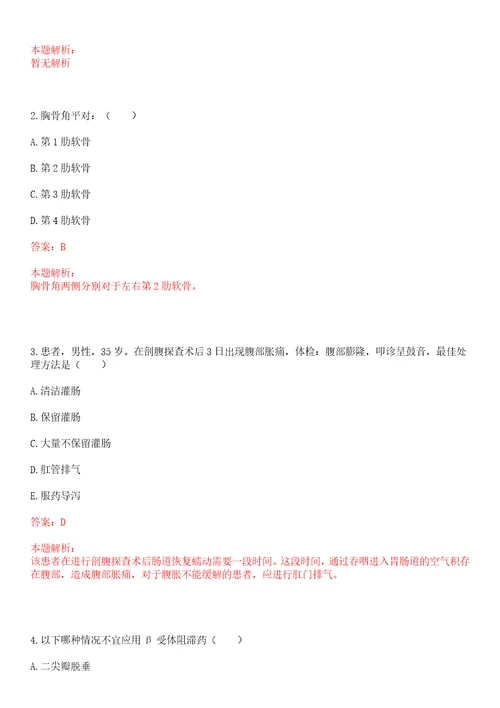 本题解析：
暂无解析

2. 胸骨角平对：（　　）

A. 第 1 肋软骨

B. 第 2 肋软骨

C. 第 3 肋软骨

D. 第 4 肋软骨

答案：B

本题解析：
胸骨角两侧分别对于左右第 2 肋软骨。

3. 患者，男性，35 岁。在剖腹探查术后 3 日出现腹部胀痛，体检：腹部膨隆，叩诊呈鼓音，最佳处理方法是（　　）

A. 清洁灌肠

B. 保留灌肠

C. 大量不保留灌肠

D. 肛管排气

E. 服药导泻

答案：D

本题解析：
该患者在进行剖腹探查术后肠道恢复蠕动需要一段时间。这段时间，通过吞咽进入胃肠道的空气积存在腹部，造成腹部胀痛，对于腹胀不能缓解的患者，应进行肛门排气。

4. 以下哪种情况不宜应用 β 受体阻滞药（　　）

A. 二尖瓣脱垂